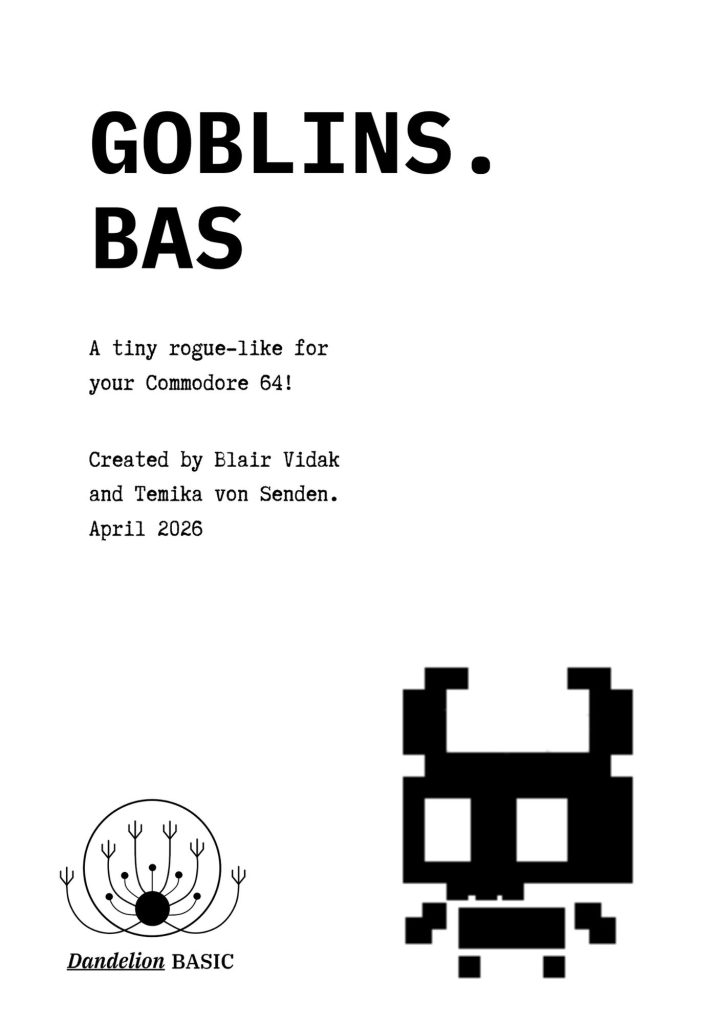 GOBLINS.
BAS

A tiny rogue-like for your Commodore 64!

Created by Blair Vidak and Temika von Senden.
April 2026

Dandelion BASIC